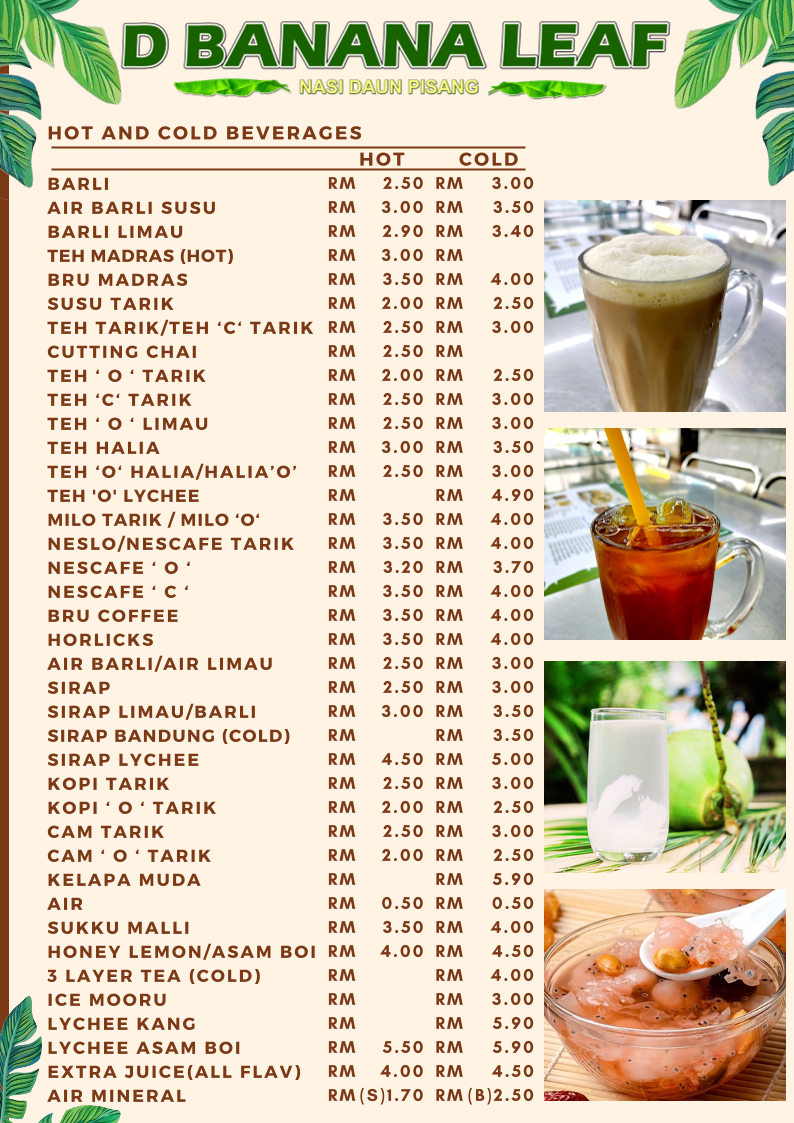 D BANANA LEAF

NASI DAUN PISANG

HOT AND COLD BEVERAGES

| | HOT | COLD |
|---|---|---|
| BARLI | RM 2.50 | RM 3.00 |
| AIR BARLI SUSU | RM 3.00 | RM 3.50 |
| BARLI LIMAU | RM 2.90 | RM 3.40 |
| TEH MADRAS (HOT) | RM 3.00 | RM |
| BRU MADRAS | RM 3.50 | RM 4.00 |
| SUSU TARIK | RM 2.00 | RM 2.50 |
| TEH TARIK/TEH 'C' TARIK | RM 2.50 | RM 3.00 |
| CUTTING CHAI | RM 2.50 | RM |
| TEH ' O ' TARIK | RM 2.00 | RM 2.50 |
| TEH 'C' TARIK | RM 2.50 | RM 3.00 |
| TEH ' O ' LIMAU | RM 2.50 | RM 3.00 |
| TEH HALIA | RM 3.00 | RM 3.50 |
| TEH 'O' HALIA/HALIA'O' | RM 2.50 | RM 3.00 |
| TEH 'O' LYCHEE | RM | RM 4.90 |
| MILO TARIK / MILO 'O' | RM 3.50 | RM 4.00 |
| NESLO/NESCAFE TARIK | RM 3.50 | RM 4.00 |
| NESCAFE ' O ' | RM 3.20 | RM 3.70 |
| NESCAFE ' C ' | RM 3.50 | RM 4.00 |
| BRU COFFEE | RM 3.50 | RM 4.00 |
| HORLICKS | RM 3.50 | RM 4.00 |
| AIR BARLI/AIR LIMAU | RM 2.50 | RM 3.00 |
| SIRAP | RM 2.50 | RM 3.00 |
| SIRAP LIMAU/BARLI | RM 3.00 | RM 3.50 |
| SIRAP BANDUNG (COLD) | RM | RM 3.50 |
| SIRAP LYCHEE | RM 4.50 | RM 5.00 |
| KOPI TARIK | RM 2.50 | RM 3.00 |
| KOPI ' O ' TARIK | RM 2.00 | RM 2.50 |
| CAM TARIK | RM 2.50 | RM 3.00 |
| CAM ' O ' TARIK | RM 2.00 | RM 2.50 |
| KELAPA MUDA | RM | RM 5.90 |
| AIR | RM 0.50 | RM 0.50 |
| SUKKU MALLI | RM 3.50 | RM 4.00 |
| HONEY LEMON/ASAM BOI | RM 4.00 | RM 4.50 |
| 3 LAYER TEA (COLD) | RM | RM 4.00 |
| ICE MOORU | RM | RM 3.00 |
| LYCHEE KANG | RM | RM 5.90 |
| LYCHEE ASAM BOI | RM 5.50 | RM 5.90 |
| EXTRA JUICE(ALL FLAV) | RM 4.00 | RM 4.50 |
| AIR MINERAL | RM(S)1.70 | RM(B)2.50 |